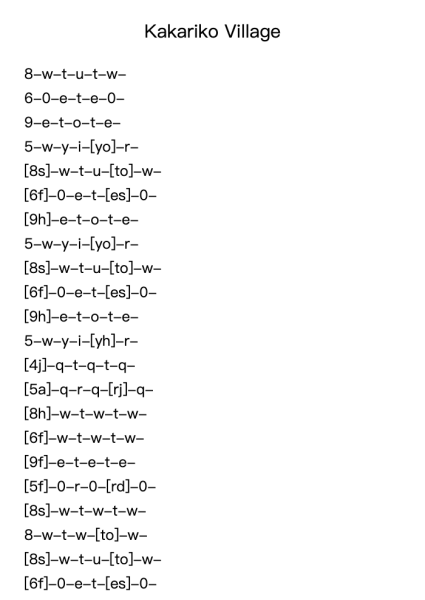 Kakariko Village

8–w–t–u–t–w–
6–0–e–t–e–0–
9–e–t–o–t–e–
5–w–y–i–[yo]–r–
[8s]–w–t–u–[to]–w–
[6f]–0–e–t–[es]–0–
[9h]–e–t–o–t–e–
5–w–y–i–[yo]–r–
[8s]–w–t–u–[to]–w–
[6f]–0–e–t–[es]–0–
[9h]–e–t–o–t–e–
5–w–y–i–[yh]–r–
[4j]–q–t–q–t–q–
[5a]–q–r–q–[rj]–q–
[8h]–w–t–w–t–w–
[6f]–w–t–w–t–w–
[9f]–e–t–e–t–e–
[5f]–0–r–0–[rd]–0–
[8s]–w–t–w–t–w–
8–w–t–w–[to]–w–
[8s]–w–t–u–[to]–w–
[6f]–0–e–t–[es]–0–